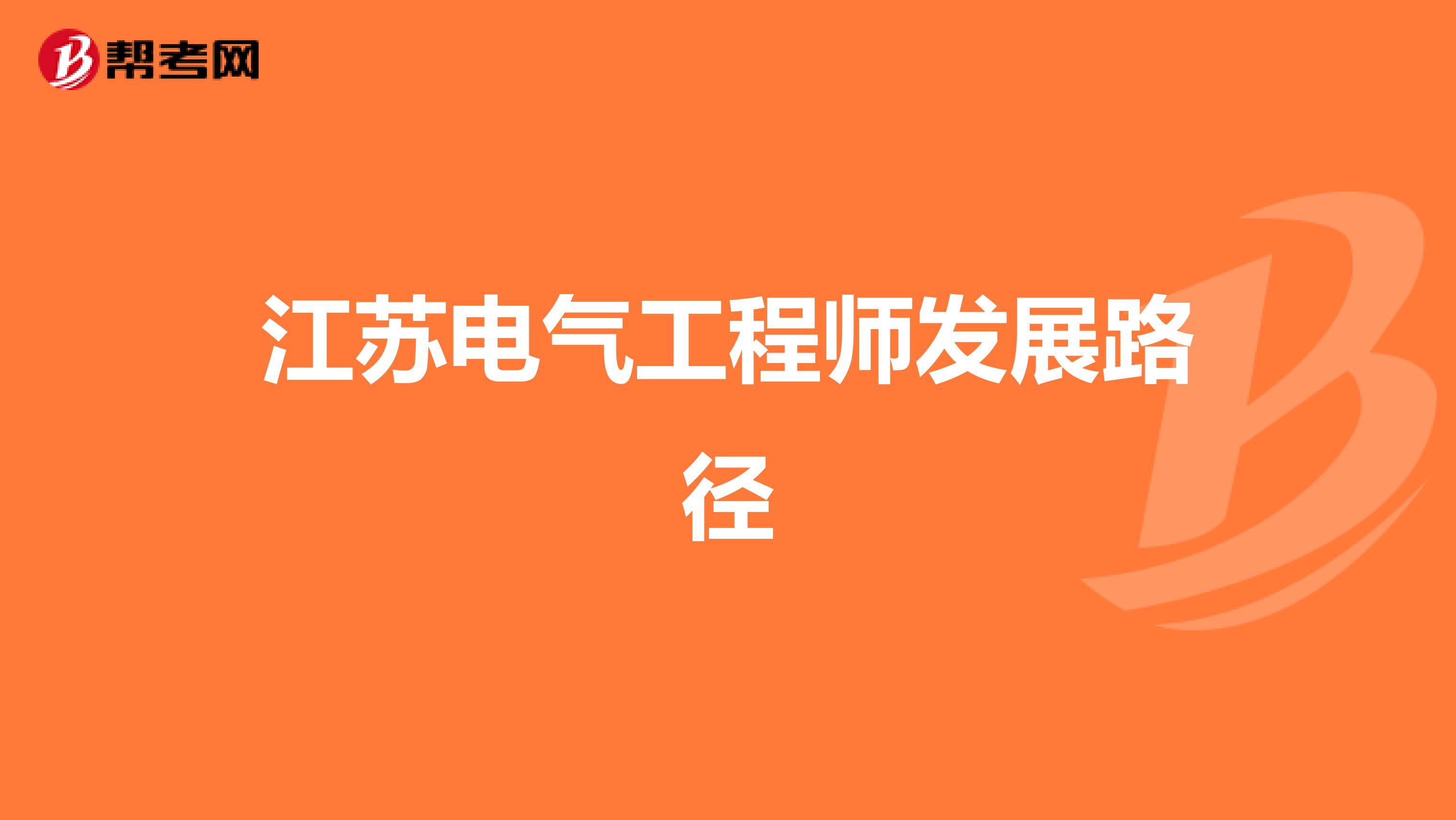 帮考网

江苏电气工程师发展路径